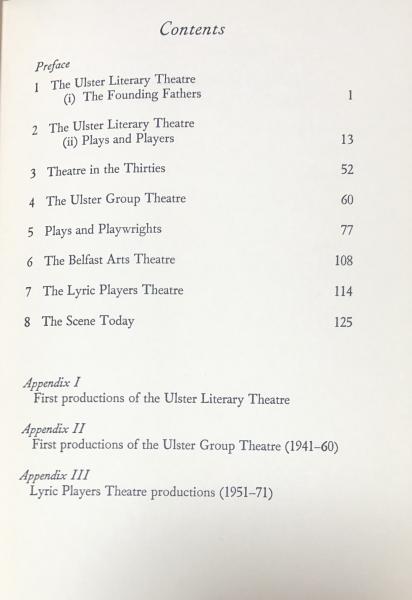 Contents

Preface

1 The Ulster Literary Theatre
(i) The Founding Fathers 1

2 The Ulster Literary Theatre
(ii) Plays and Players 13

3 Theatre in the Thirties 52

4 The Ulster Group Theatre 60

5 Plays and Playwrights 77

6 The Belfast Arts Theatre 108

7 The Lyric Players Theatre 114

8 The Scene Today 125

Appendix I
First productions of the Ulster Literary Theatre

Appendix II
First productions of the Ulster Group Theatre (1941–60)

Appendix III
Lyric Players Theatre productions (1951–71)